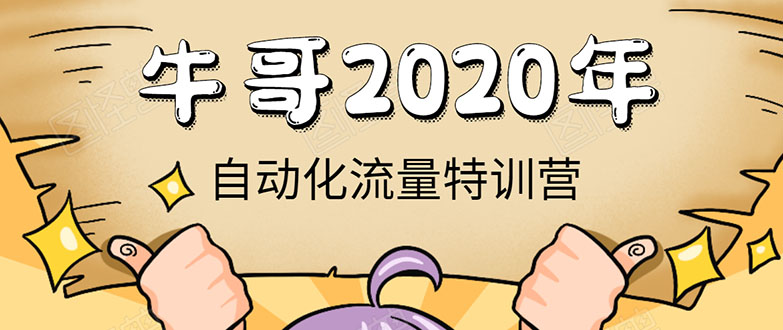 牛哥2020年

自动化流量特训营